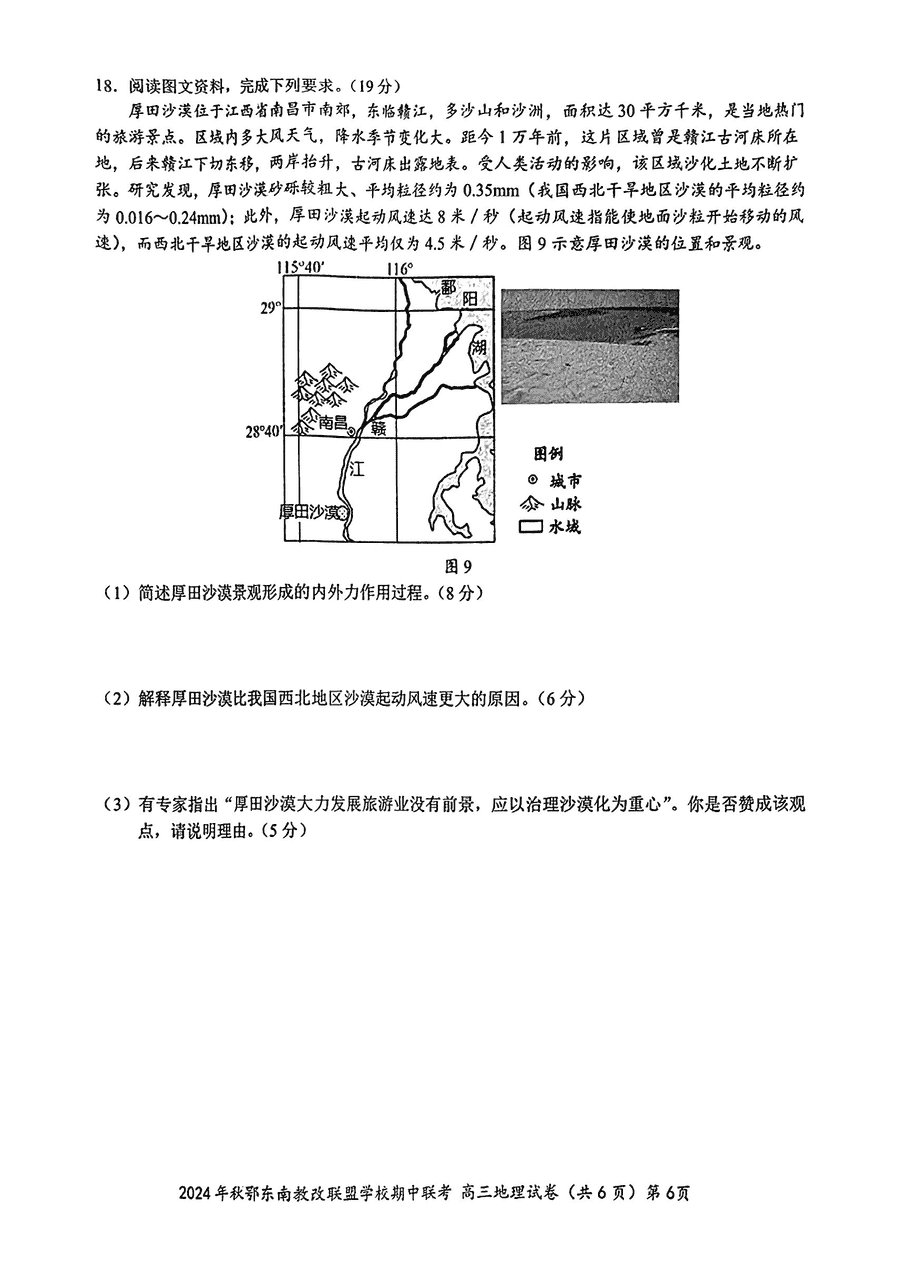 18．阅读图文资料，完成下列要求。（19分）

厚田沙漠位于江西省南昌市南郊，东临赣江，多沙山和沙洲，面积达30平方千米，是当地热门的旅游景点。区域内多大风天气，降水季节变化大。距今1万年前，这片区域曾是赣江古河床所在地，后来赣江下切东移，两岸抬升，古河床出露地表。受人类活动的影响，该区域沙化土地不断扩张。研究发现，厚田沙漠砂砾较粗大、平均粒径约为0.35mm（我国西北干旱地区沙漠的平均粒径约为0.016～0.24mm）；此外，厚田沙漠起动风速达8米／秒（起动风速指能使地面沙粒开始移动的风速），而西北干旱地区沙漠的起动风速平均仅为4.5米／秒。图9示意厚田沙漠的位置和景观。

115°40′ 116°
29°
28°40′
鄱
阳
湖
南昌
赣
江
厚田沙漠
图例
城市
山脉
水域

图9

（1）简述厚田沙漠景观形成的内外力作用过程。（8分）

（2）解释厚田沙漠比我国西北地区沙漠起动风速更大的原因。（6分）

（3）有专家指出“厚田沙漠大力发展旅游业没有前景，应以治理沙漠化为重心”。你是否赞成该观点，请说明理由。（5分）

2024年秋鄂东南教改联盟学校期中联考 高三地理试卷（共6页）第6页